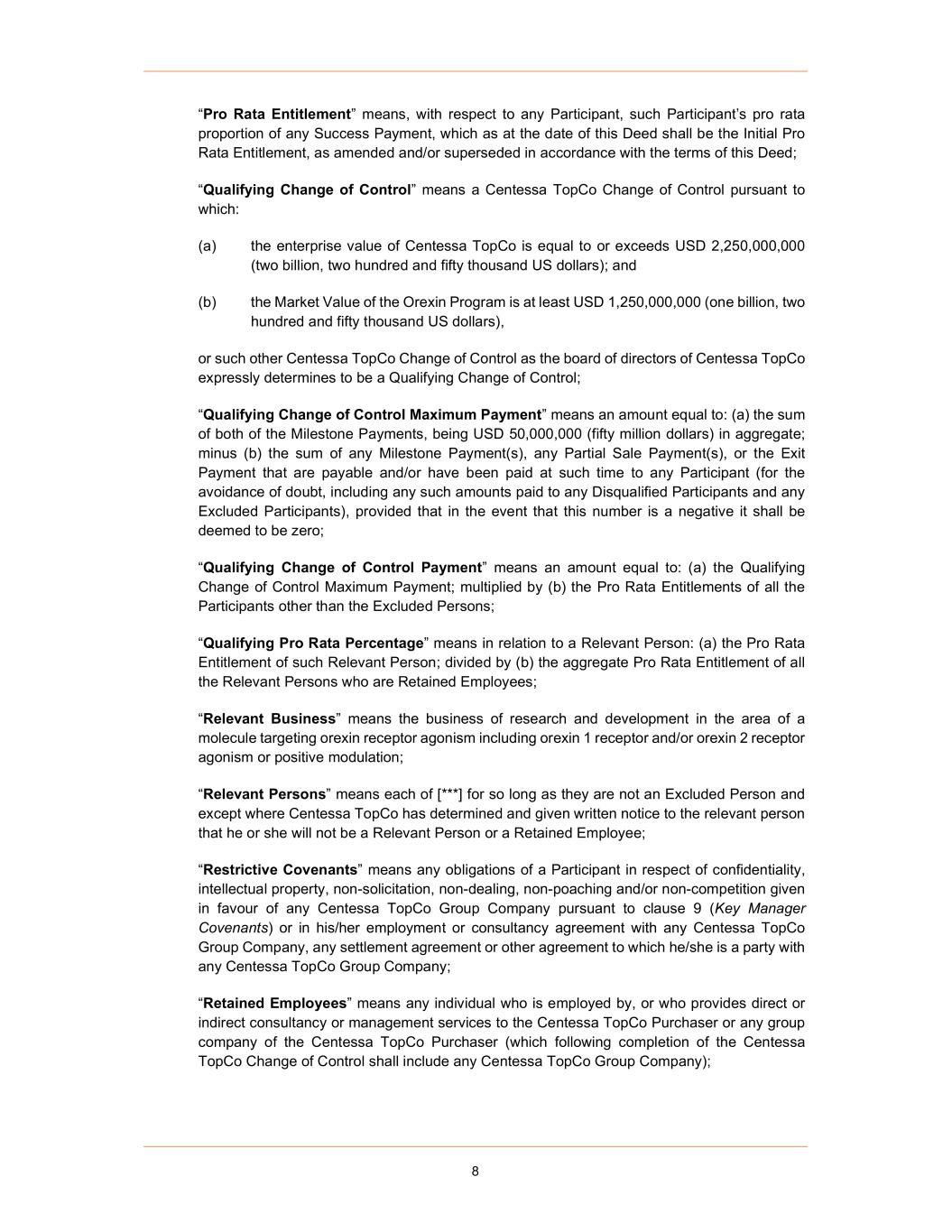 “Pro Rata Entitlement” means, with respect to any Participant, such Participant’s pro rata proportion of any Success Payment, which as at the date of this Deed shall be the Initial Pro Rata Entitlement, as amended and/or superseded in accordance with the terms of this Deed;

“Qualifying Change of Control” means a Centessa TopCo Change of Control pursuant to which:

(a) the enterprise value of Centessa TopCo is equal to or exceeds USD 2,250,000,000 (two billion, two hundred and fifty thousand US dollars); and

(b) the Market Value of the Orexin Program is at least USD 1,250,000,000 (one billion, two hundred and fifty thousand US dollars),

or such other Centessa TopCo Change of Control as the board of directors of Centessa TopCo expressly determines to be a Qualifying Change of Control;

“Qualifying Change of Control Maximum Payment” means an amount equal to: (a) the sum of both of the Milestone Payments, being USD 50,000,000 (fifty million dollars) in aggregate; minus (b) the sum of any Milestone Payment(s), any Partial Sale Payment(s), or the Exit Payment that are payable and/or have been paid at such time to any Participant (for the avoidance of doubt, including any such amounts paid to any Disqualified Participants and any Excluded Participants), provided that in the event that this number is a negative it shall be deemed to be zero;

“Qualifying Change of Control Payment” means an amount equal to: (a) the Qualifying Change of Control Maximum Payment; multiplied by (b) the Pro Rata Entitlements of all the Participants other than the Excluded Persons;

“Qualifying Pro Rata Percentage” means in relation to a Relevant Person: (a) the Pro Rata Entitlement of such Relevant Person; divided by (b) the aggregate Pro Rata Entitlement of all the Relevant Persons who are Retained Employees;

“Relevant Business” means the business of research and development in the area of a molecule targeting orexin receptor agonism including orexin 1 receptor and/or orexin 2 receptor agonism or positive modulation;

“Relevant Persons” means each of [***] for so long as they are not an Excluded Person and except where Centessa TopCo has determined and given written notice to the relevant person that he or she will not be a Relevant Person or a Retained Employee;

“Restrictive Covenants” means any obligations of a Participant in respect of confidentiality, intellectual property, non-solicitation, non-dealing, non-poaching and/or non-competition given in favour of any Centessa TopCo Group Company pursuant to clause 9 (Key Manager Covenants) or in his/her employment or consultancy agreement with any Centessa TopCo Group Company, any settlement agreement or other agreement to which he/she is a party with any Centessa TopCo Group Company;

“Retained Employees” means any individual who is employed by, or who provides direct or indirect consultancy or management services to the Centessa TopCo Purchaser or any group company of the Centessa TopCo Purchaser (which following completion of the Centessa TopCo Change of Control shall include any Centessa TopCo Group Company);

8